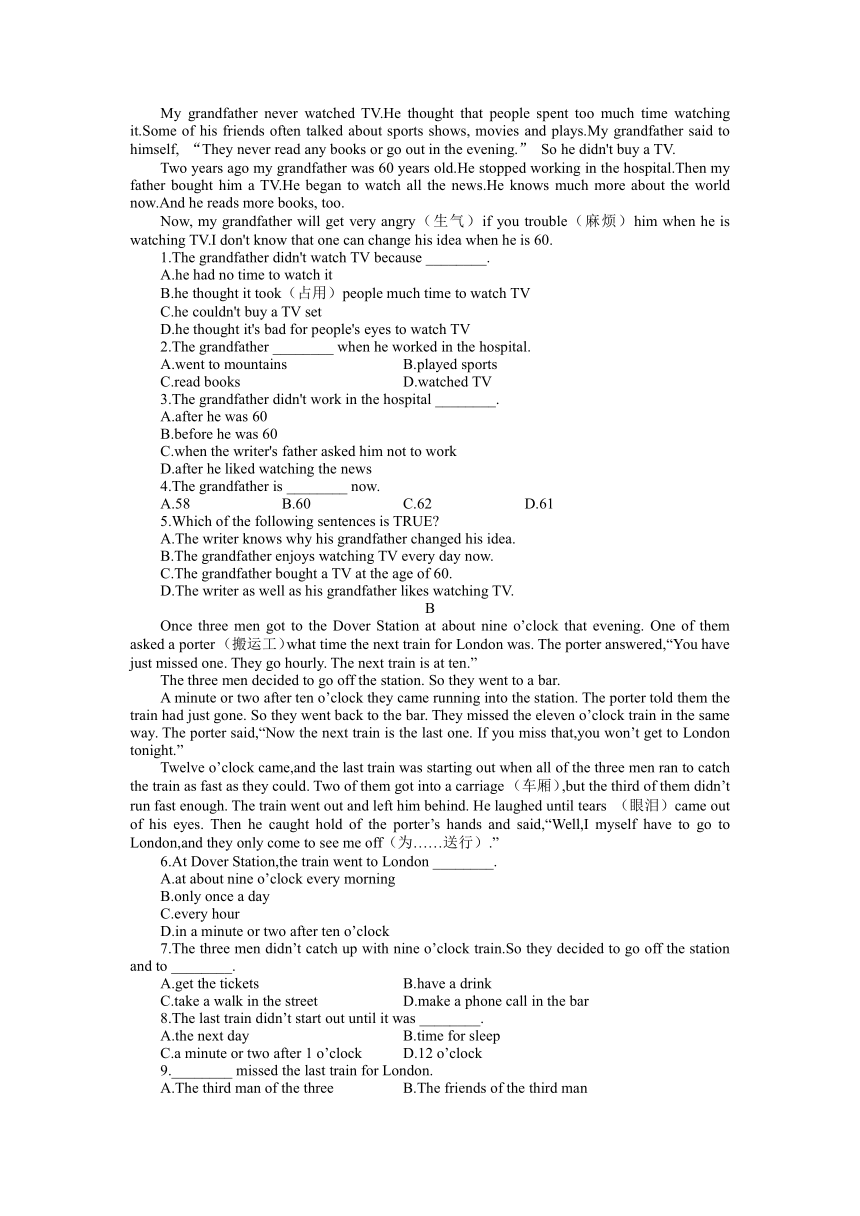 My grandfather never watched TV.He thought that people spent too much time watching it.Some of his friends often talked about sports shows, movies and plays.My grandfather said to himself, “They never read any books or go out in the evening.” So he didn't buy a TV.

Two years ago my grandfather was 60 years old.He stopped working in the hospital.Then my father bought him a TV.He began to watch all the news.He knows much more about the world now.And he reads more books, too.

Now, my grandfather will get very angry（生气）if you trouble（麻烦）him when he is watching TV.I don't know that one can change his idea when he is 60.

1.The grandfather didn't watch TV because ________.
A.he had no time to watch it
B.he thought it took（占用）people much time to watch TV
C.he couldn't buy a TV set
D.he thought it's bad for people's eyes to watch TV

2.The grandfather ________ when he worked in the hospital.
A.went to mountains B.played sports
C.read books D.watched TV

3.The grandfather didn't work in the hospital ________.
A.after he was 60
B.before he was 60
C.when the writer's father asked him not to work
D.after he liked watching the news

4.The grandfather is ________ now.
A.58 B.60 C.62 D.61

5.Which of the following sentences is TRUE?
A.The writer knows why his grandfather changed his idea.
B.The grandfather enjoys watching TV every day now.
C.The grandfather bought a TV at the age of 60.
D.The writer as well as his grandfather likes watching TV.

B

Once three men got to the Dover Station at about nine o’clock that evening. One of them asked a porter（搬运工）what time the next train for London was. The porter answered,“You have just missed one. They go hourly. The next train is at ten.”

The three men decided to go off the station. So they went to a bar.

A minute or two after ten o’clock they came running into the station. The porter told them the train had just gone. So they went back to the bar. They missed the eleven o’clock train in the same way. The porter said,“Now the next train is the last one. If you miss that,you won’t get to London tonight.”

Twelve o’clock came,and the last train was starting out when all of the three men ran to catch the train as fast as they could. Two of them got into a carriage（车厢）,but the third of them didn’t run fast enough. The train went out and left him behind. He laughed until tears （眼泪）came out of his eyes. Then he caught hold of the porter’s hands and said,“Well,I myself have to go to London,and they only come to see me off（为……送行）.”

6.At Dover Station,the train went to London ________.
A.at about nine o’clock every morning
B.only once a day
C.every hour
D.in a minute or two after ten o’clock

7.The three men didn’t catch up with nine o’clock train.So they decided to go off the station and to ________.
A.get the tickets B.have a drink
C.take a walk in the street D.make a phone call in the bar

8.The last train didn’t start out until it was ________.
A.the next day B.time for sleep
C.a minute or two after 1 o’clock D.12 o’clock

9.________ missed the last train for London.
A.The third man of the three B.The friends of the third man